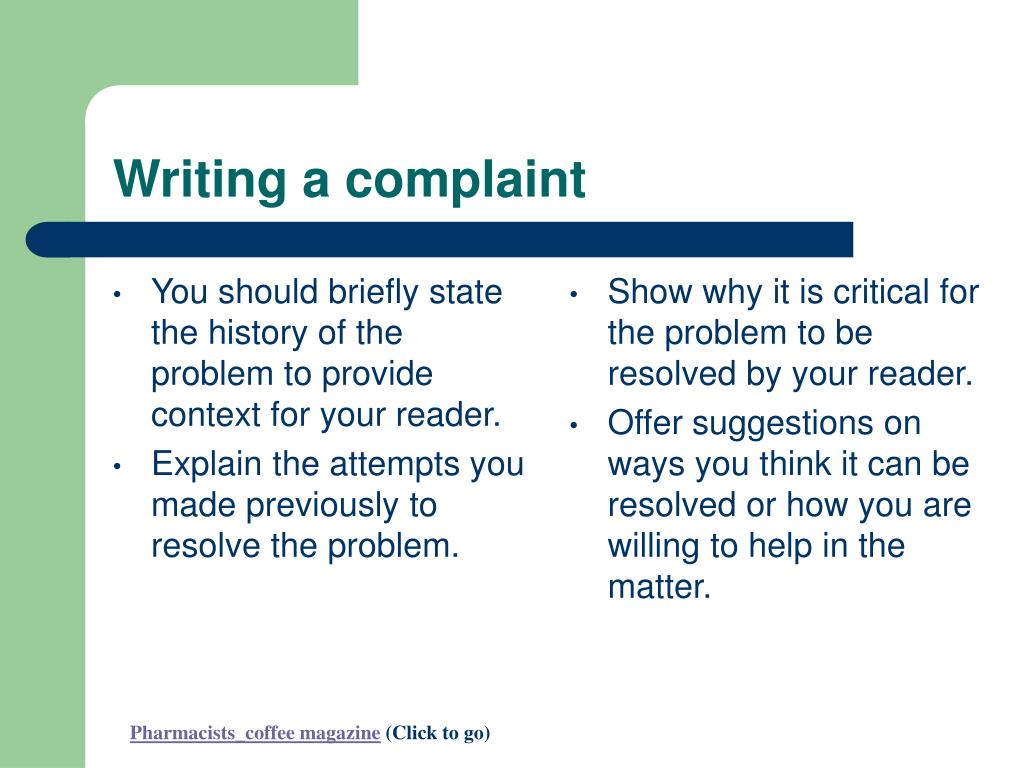 Writing a complaint

• You should briefly state the history of the problem to provide context for your reader.
• Explain the attempts you made previously to resolve the problem.

• Show why it is critical for the problem to be resolved by your reader.
• Offer suggestions on ways you think it can be resolved or how you are willing to help in the matter.

Pharmacists_coffee magazine (Click to go)